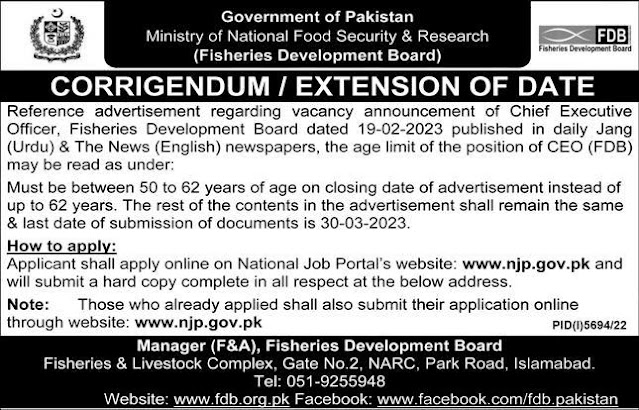 Government of Pakistan
Ministry of National Food Security & Research
(Fisheries Development Board)

FDB
Fisheries Development Board

CORRIGENDUM / EXTENSION OF DATE

Reference advertisement regarding vacancy announcement of Chief Executive Officer, Fisheries Development Board dated 19-02-2023 published in daily Jang (Urdu) & The News (English) newspapers, the age limit of the position of CEO (FDB) may be read as under:

Must be between 50 to 62 years of age on closing date of advertisement instead of up to 62 years. The rest of the contents in the advertisement shall remain the same & last date of submission of documents is 30-03-2023.

How to apply:
Applicant shall apply online on National Job Portal's website: www.njp.gov.pk and will submit a hard copy complete in all respect at the below address.

Note: Those who already applied shall also submit their application online through website: www.njp.gov.pk

PID(I)5694/22

Manager (F&A), Fisheries Development Board
Fisheries & Livestock Complex, Gate No.2, NARC, Park Road, Islamabad.
Tel: 051-9255948
Website: www.fdb.org.pk Facebook: www.facebook.com/fdb.pakistan